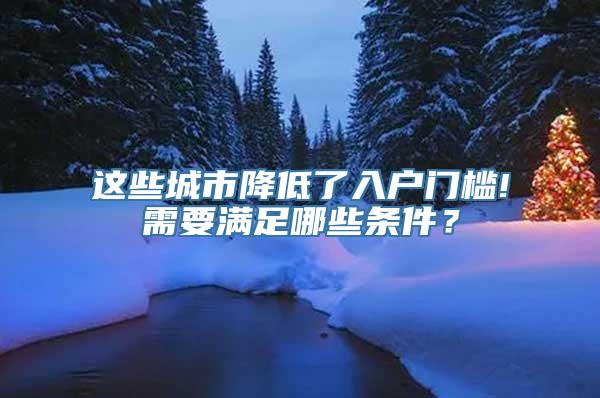 这些城市降低了入户门槛!
需要满足哪些条件？